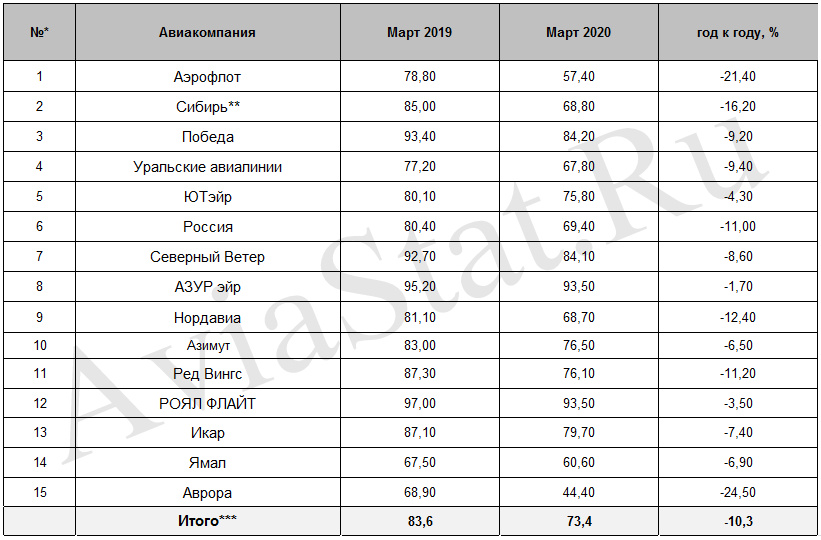 | №* | Авиакомпания | Март 2019 | Март 2020 | год к году, % |
|---|---|---|---|---|
| 1 | Аэрофлот | 78,80 | 57,40 | -21,40 |
| 2 | Сибирь** | 85,00 | 68,80 | -16,20 |
| 3 | Победа | 93,40 | 84,20 | -9,20 |
| 4 | Уральские авиалинии | 77,20 | 67,80 | -9,40 |
| 5 | ЮТэйр | 80,10 | 75,80 | -4,30 |
| 6 | Россия | 80,40 | 69,40 | -11,00 |
| 7 | Северный Ветер | 92,70 | 84,10 | -8,60 |
| 8 | АЗУР эйр | 95,20 | 93,50 | -1,70 |
| 9 | Нордавиа | 81,10 | 68,70 | -12,40 |
| 10 | Азимут | 83,00 | 76,50 | -6,50 |
| 11 | Ред Вингс | 87,30 | 76,10 | -11,20 |
| 12 | РОЯЛ ФЛАЙТ | 97,00 | 93,50 | -3,50 |
| 13 | Икар | 87,10 | 79,70 | -7,40 |
| 14 | Ямал | 67,50 | 60,60 | -6,90 |
| 15 | Аврора | 68,90 | 44,40 | -24,50 |
| | Итого*** | 83,6 | 73,4 | -10,3 |

AviaStat.Ru